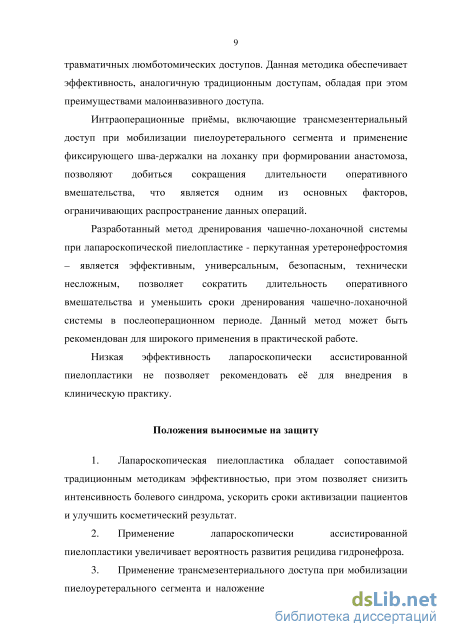 9

травматичных люмботомических доступов. Данная методика обеспечивает эффективность, аналогичную традиционным доступам, обладая при этом преимуществами малоинвазивного доступа.

Интраоперационные приёмы, включающие трансмезентериальный доступ при мобилизации пиелоуретерального сегмента и применение фиксирующего шва-держалки на лоханку при формировании анастомоза, позволяют добиться сокращения длительности оперативного вмешательства, что является одним из основных факторов, ограничивающих распространение данных операций.

Разработанный метод дренирования чашечно-лоханочной системы при лапароскопической пиелопластике - перкутанная уретеронефростомия – является эффективным, универсальным, безопасным, технически несложным, позволяет сократить длительность оперативного вмешательства и уменьшить сроки дренирования чашечно-лоханочной системы в послеоперационном периоде. Данный метод может быть рекомендован для широкого применения в практической работе.

Низкая эффективность лапароскопически ассистированной пиелопластики не позволяет рекомендовать её для внедрения в клиническую практику.

Положения выносимые на защиту

1. Лапароскопическая пиелопластика обладает сопоставимой традиционным методикам эффективностью, при этом позволяет снизить интенсивность болевого синдрома, ускорить сроки активизации пациентов и улучшить косметический результат.

2. Применение лапароскопически ассистированной пиелопластики увеличивает вероятность развития рецидива гидронефроза.

3. Применение трансмезентериального доступа при мобилизации пиелоуретерального сегмента и наложение

dsLib.net
библиотека диссертаций